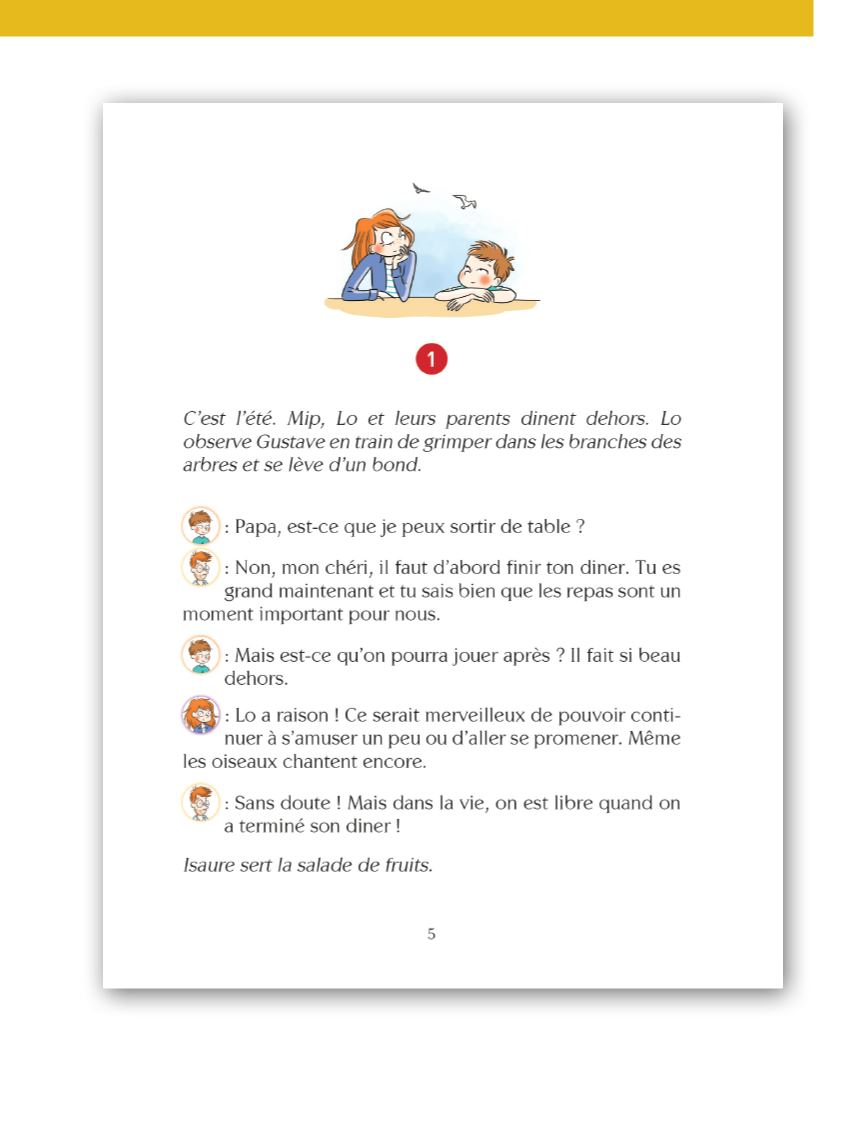 1

C'est l'été. Mip, Lo et leurs parents dinent dehors. Lo observe Gustave en train de grimper dans les branches des arbres et se lève d'un bond.

: Papa, est-ce que je peux sortir de table ?

: Non, mon chéri, il faut d'abord finir ton diner. Tu es grand maintenant et tu sais bien que les repas sont un moment important pour nous.

: Mais est-ce qu'on pourra jouer après ? Il fait si beau dehors.

: Lo a raison ! Ce serait merveilleux de pouvoir continuer à s'amuser un peu ou d'aller se promener. Même les oiseaux chantent encore.

: Sans doute ! Mais dans la vie, on est libre quand on a terminé son diner !

Isaure sert la salade de fruits.

5